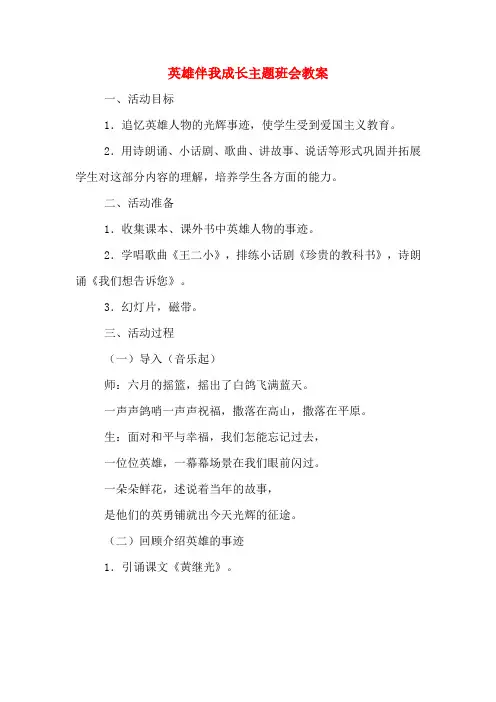 英雄伴我成长主题班会教案

一、活动目标

1．追忆英雄人物的光辉事迹，使学生受到爱国主义教育。

2．用诗朗诵、小话剧、歌曲、讲故事、说话等形式巩固并拓展学生对这部分内容的理解，培养学生各方面的能力。

二、活动准备

1．收集课本、课外书中英雄人物的事迹。

2．学唱歌曲《王二小》，排练小话剧《珍贵的教科书》，诗朗诵《我们想告诉您》。

3．幻灯片，磁带。

三、活动过程

（一）导入（音乐起）

师：六月的摇篮，摇出了白鸽飞满蓝天。

一声声鸽哨一声声祝福，撒落在高山，撒落在平原。

生：面对和平与幸福，我们怎能忘记过去，

一位位英雄，一幕幕场景在我们眼前闪过。

一朵朵鲜花，述说着当年的故事，

是他们的英勇铺就出今天光辉的征途。

（二）回顾介绍英雄的事迹

1．引诵课文《黄继光》。